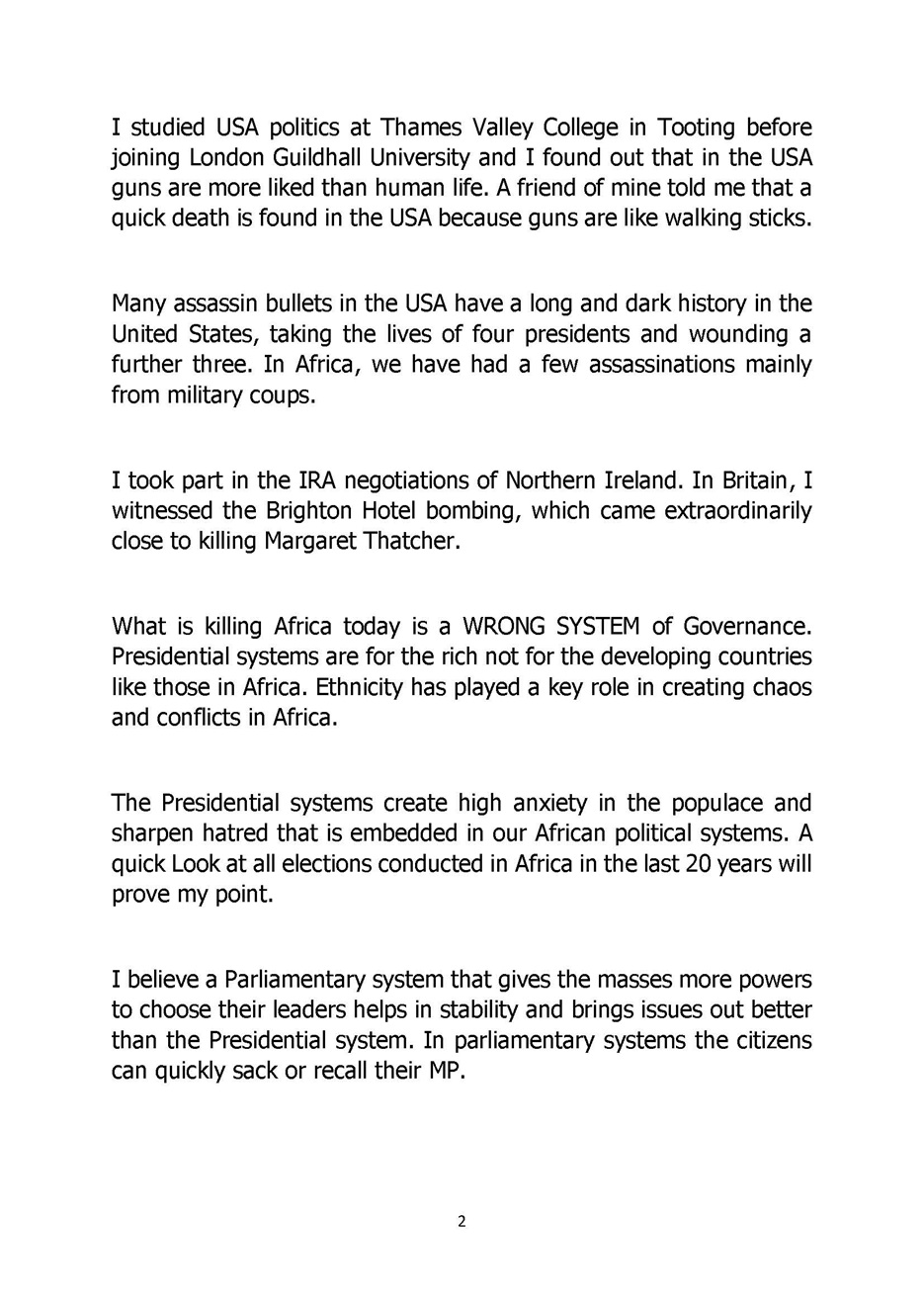 I studied USA politics at Thames Valley College in Tooting before joining London Guildhall University and I found out that in the USA guns are more liked than human life. A friend of mine told me that a quick death is found in the USA because guns are like walking sticks.

Many assassin bullets in the USA have a long and dark history in the United States, taking the lives of four presidents and wounding a further three. In Africa, we have had a few assassinations mainly from military coups.

I took part in the IRA negotiations of Northern Ireland. In Britain, I witnessed the Brighton Hotel bombing, which came extraordinarily close to killing Margaret Thatcher.

What is killing Africa today is a WRONG SYSTEM of Governance. Presidential systems are for the rich not for the developing countries like those in Africa. Ethnicity has played a key role in creating chaos and conflicts in Africa.

The Presidential systems create high anxiety in the populace and sharpen hatred that is embedded in our African political systems. A quick Look at all elections conducted in Africa in the last 20 years will prove my point.

I believe a Parliamentary system that gives the masses more powers to choose their leaders helps in stability and brings issues out better than the Presidential system. In parliamentary systems the citizens can quickly sack or recall their MP.

2